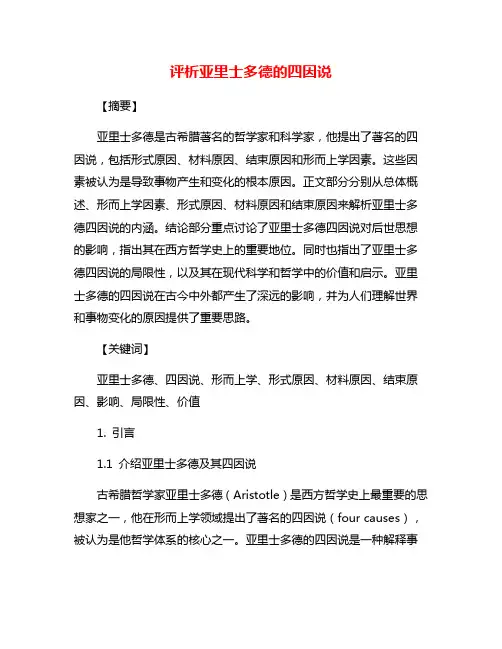 评析亚里士多德的四因说

【摘要】

亚里士多德是古希腊著名的哲学家和科学家，他提出了著名的四因说，包括形式原因、材料原因、结束原因和形而上学因素。这些因素被认为是导致事物产生和变化的根本原因。正文部分分别从总体概述、形而上学因素、形式原因、材料原因和结束原因来解析亚里士多德四因说的内涵。结论部分重点讨论了亚里士多德四因说对后世思想的影响，指出其在西方哲学史上的重要地位。同时也指出了亚里士多德四因说的局限性，以及其在现代科学和哲学中的价值和启示。亚里士多德的四因说在古今中外都产生了深远的影响，并为人们理解世界和事物变化的原因提供了重要思路。

【关键词】

亚里士多德、四因说、形而上学、形式原因、材料原因、结束原因、影响、局限性、价值

1. 引言

1.1 介绍亚里士多德及其四因说

古希腊哲学家亚里士多德（Aristotle）是西方哲学史上最重要的思想家之一，他在形而上学领域提出了著名的四因说（four causes），被认为是他哲学体系的核心之一。亚里士多德的四因说是一种解释事